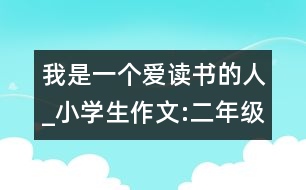 我是一个爱读书的人_小学生作文:二年级